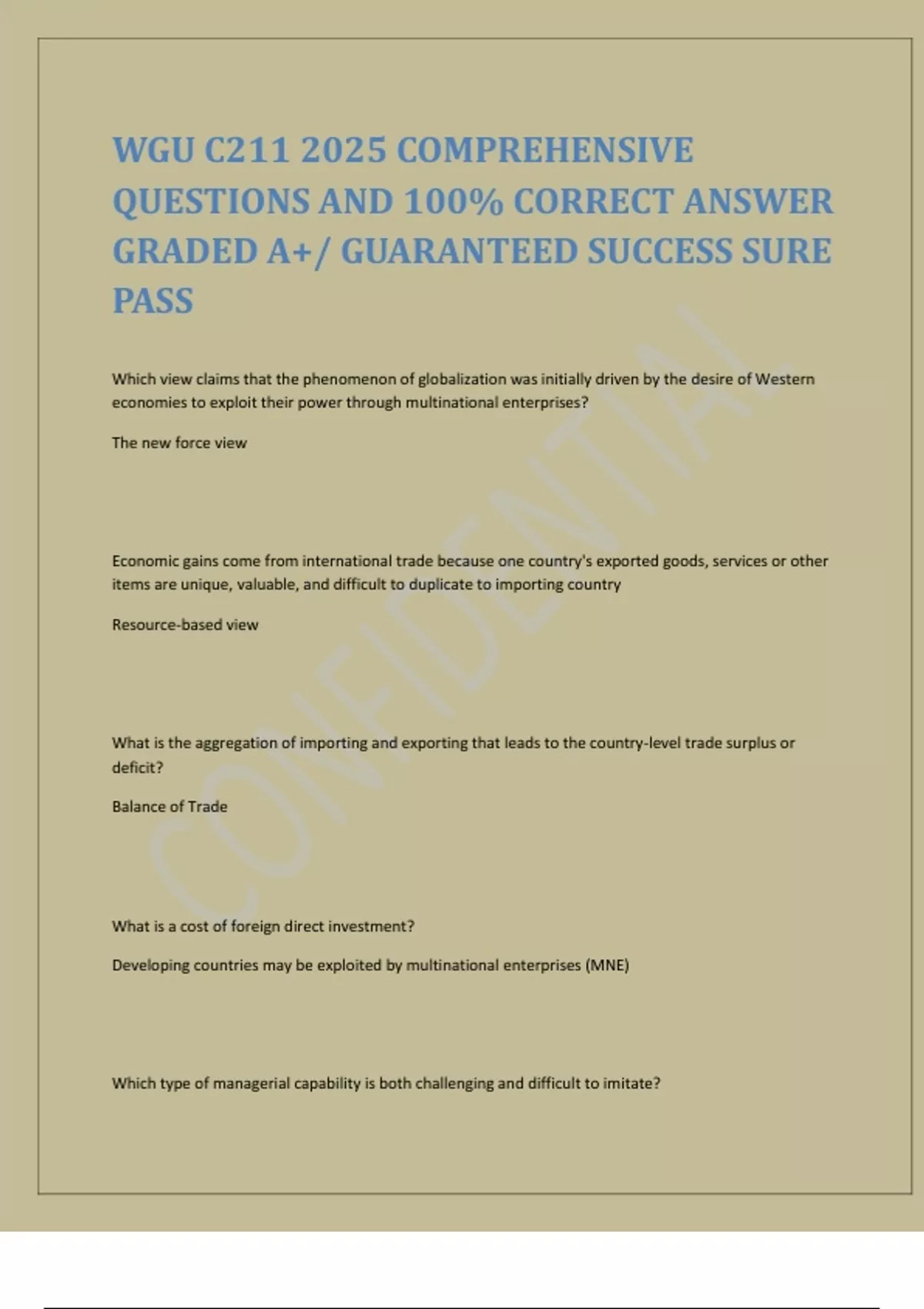 WGU C211 2025 COMPREHENSIVE QUESTIONS AND 100% CORRECT ANSWER GRADED A+/ GUARANTEED SUCCESS SURE PASS

Which view claims that the phenomenon of globalization was initially driven by the desire of Western economies to exploit their power through multinational enterprises?

The new force view

Economic gains come from international trade because one country's exported goods, services or other items are unique, valuable, and difficult to duplicate to importing country

Resource-based view

What is the aggregation of importing and exporting that leads to the country-level trade surplus or deficit?

Balance of Trade

What is a cost of foreign direct investment?

Developing countries may be exploited by multinational enterprises (MNE)

Which type of managerial capability is both challenging and difficult to imitate?

CONFIDENTIAL